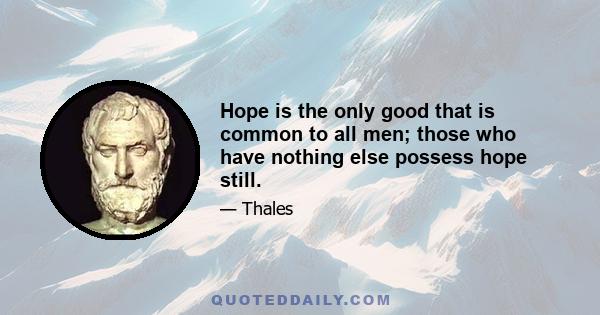 Hope is the only good that is common to all men; those who have nothing else possess hope still.

— Thales

QUOTEDDAILY.COM